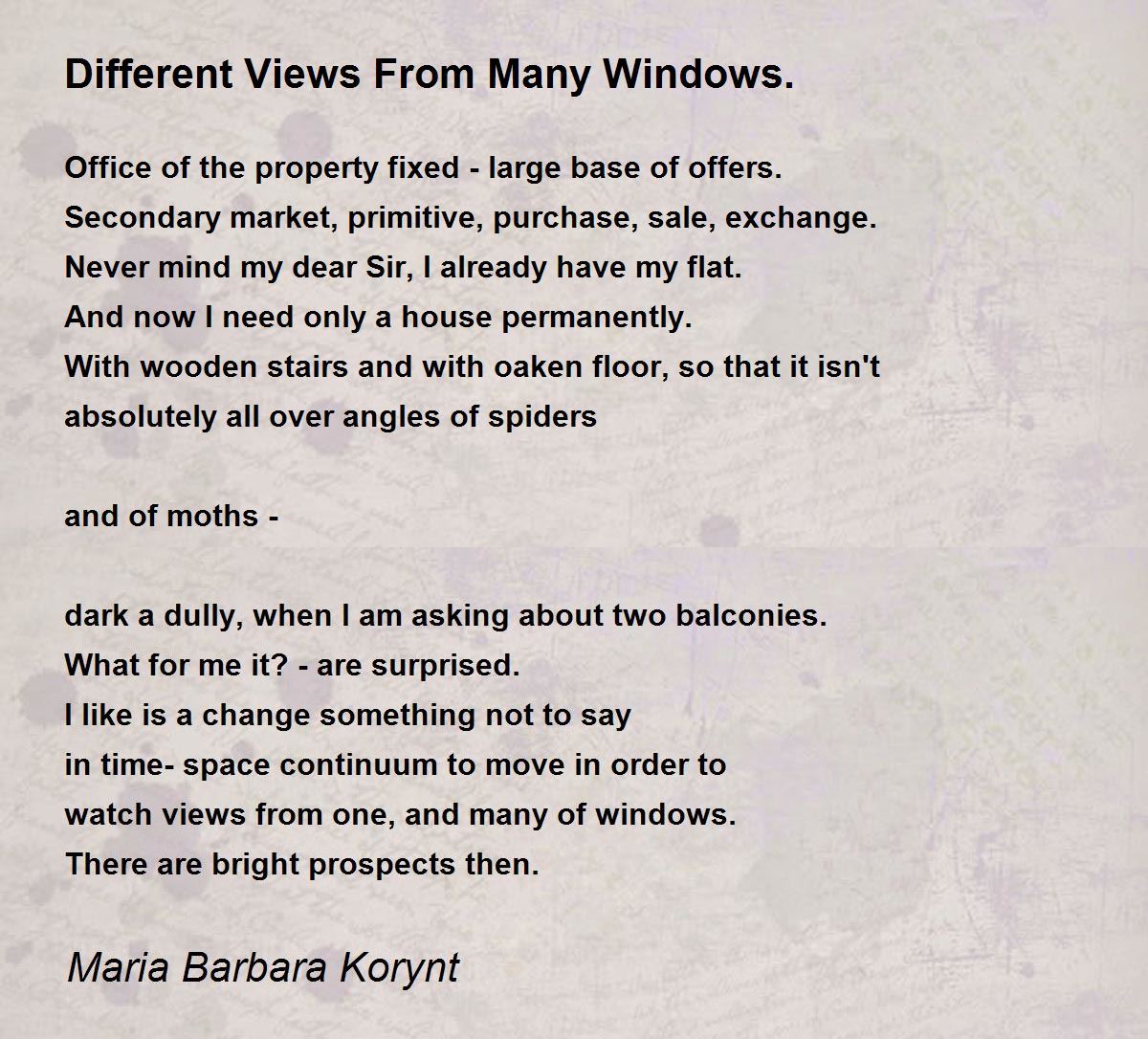 Different Views From Many Windows.

Office of the property fixed - large base of offers.
Secondary market, primitive, purchase, sale, exchange.
Never mind my dear Sir, I already have my flat.
And now I need only a house permanently.
With wooden stairs and with oaken floor, so that it isn't
absolutely all over angles of spiders

and of moths -

dark a dully, when I am asking about two balconies.
What for me it? - are surprised.
I like is a change something not to say
in time- space continuum to move in order to
watch views from one, and many of windows.
There are bright prospects then.

Maria Barbara Korynt